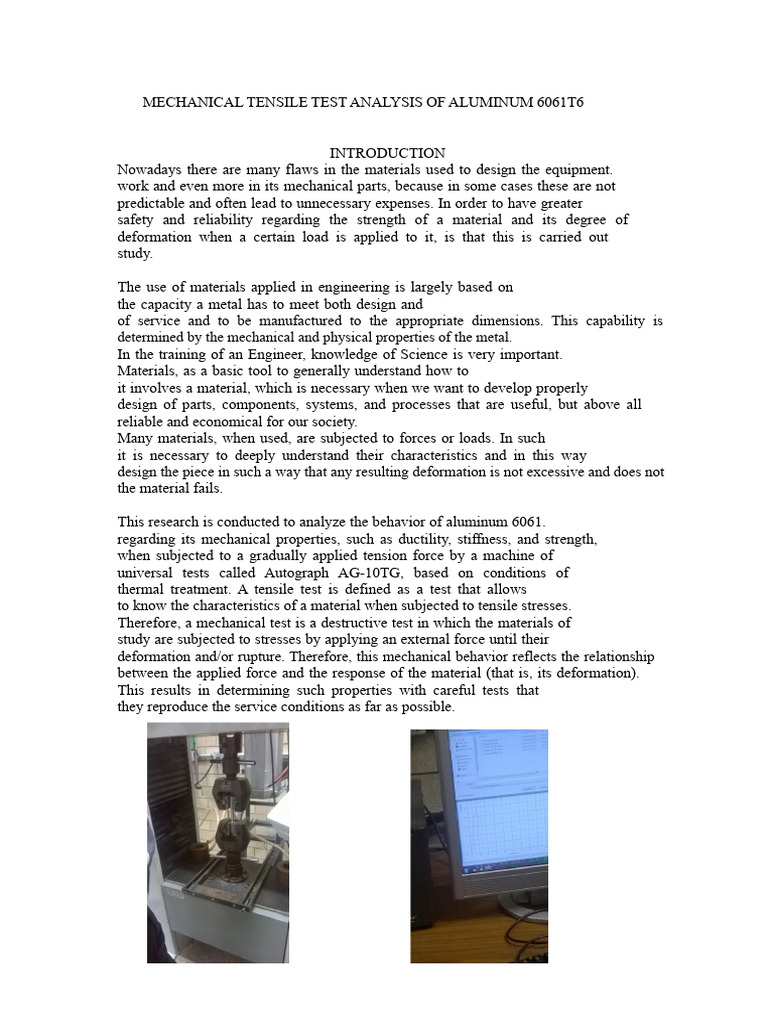 MECHANICAL TENSILE TEST ANALYSIS OF ALUMINUM 6061T6

INTRODUCTION

Nowadays there are many flaws in the materials used to design the equipment. work and even more in its mechanical parts, because in some cases these are not predictable and often lead to unnecessary expenses. In order to have greater safety and reliability regarding the strength of a material and its degree of deformation when a certain load is applied to it, is that this is carried out study.

The use of materials applied in engineering is largely based on the capacity a metal has to meet both design and of service and to be manufactured to the appropriate dimensions. This capability is determined by the mechanical and physical properties of the metal.
In the training of an Engineer, knowledge of Science is very important.
Materials, as a basic tool to generally understand how to it involves a material, which is necessary when we want to develop properly design of parts, components, systems, and processes that are useful, but above all reliable and economical for our society.
Many materials, when used, are subjected to forces or loads. In such it is necessary to deeply understand their characteristics and in this way design the piece in such a way that any resulting deformation is not excessive and does not the material fails.

This research is conducted to analyze the behavior of aluminum 6061. regarding its mechanical properties, such as ductility, stiffness, and strength, when subjected to a gradually applied tension force by a machine of universal tests called Autograph AG-10TG, based on conditions of thermal treatment. A tensile test is defined as a test that allows to know the characteristics of a material when subjected to tensile stresses. Therefore, a mechanical test is a destructive test in which the materials of study are subjected to stresses by applying an external force until their deformation and/or rupture. Therefore, this mechanical behavior reflects the relationship between the applied force and the response of the material (that is, its deformation). This results in determining such properties with careful tests that they reproduce the service conditions as far as possible.